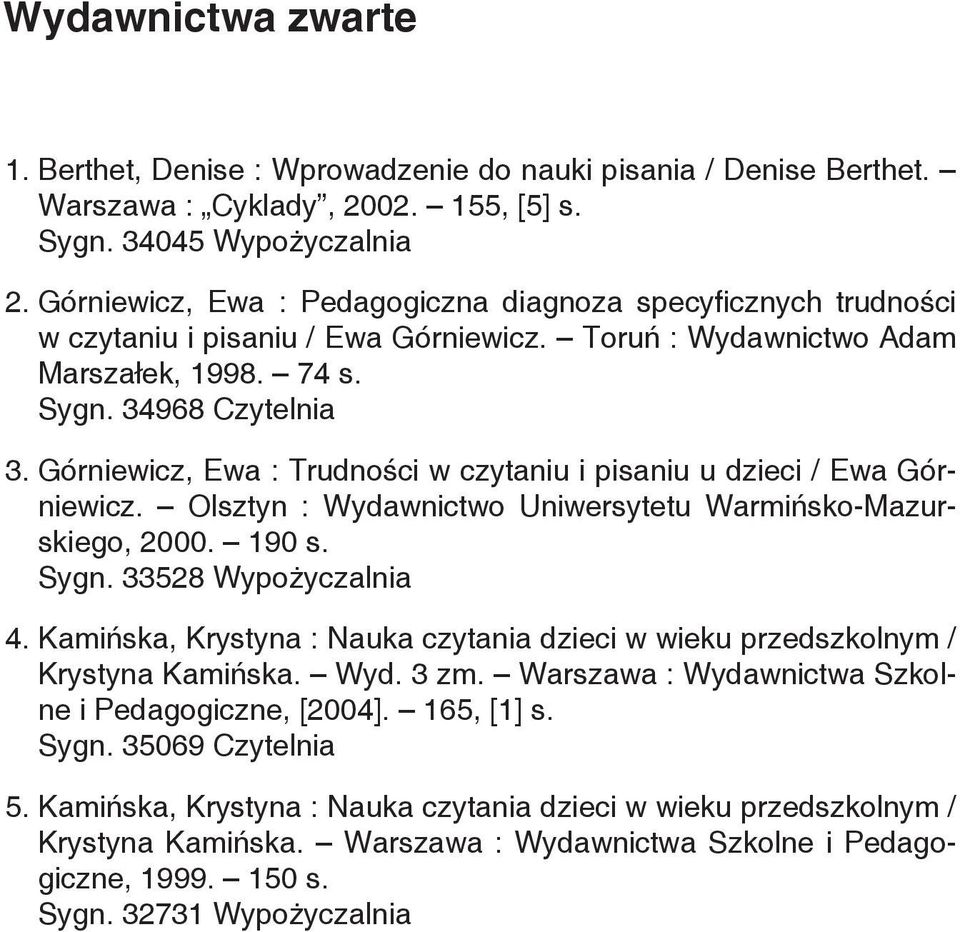 Wydawnictwa zwarte

1. Berthet, Denise : Wprowadzenie do nauki pisania / Denise Berthet. – Warszawa : „Cyklady”, 2002. – 155, [5] s.
Sygn. 34045 Wypożyczalnia

2. Górniewicz, Ewa : Pedagogiczna diagnoza specyficznych trudności w czytaniu i pisaniu / Ewa Górniewicz. – Toruń : Wydawnictwo Adam Marszałek, 1998. – 74 s.
Sygn. 34968 Czytelnia

3. Górniewicz, Ewa : Trudności w czytaniu i pisaniu u dzieci / Ewa Górniewicz. – Olsztyn : Wydawnictwo Uniwersytetu Warmińsko-Mazurskiego, 2000. – 190 s.
Sygn. 33528 Wypożyczalnia

4. Kamińska, Krystyna : Nauka czytania dzieci w wieku przedszkolnym / Krystyna Kamińska. – Wyd. 3 zm. – Warszawa : Wydawnictwa Szkolne i Pedagogiczne, [2004]. – 165, [1] s.
Sygn. 35069 Czytelnia

5. Kamińska, Krystyna : Nauka czytania dzieci w wieku przedszkolnym / Krystyna Kamińska. – Warszawa : Wydawnictwa Szkolne i Pedagogiczne, 1999. – 150 s.
Sygn. 32731 Wypożyczalnia